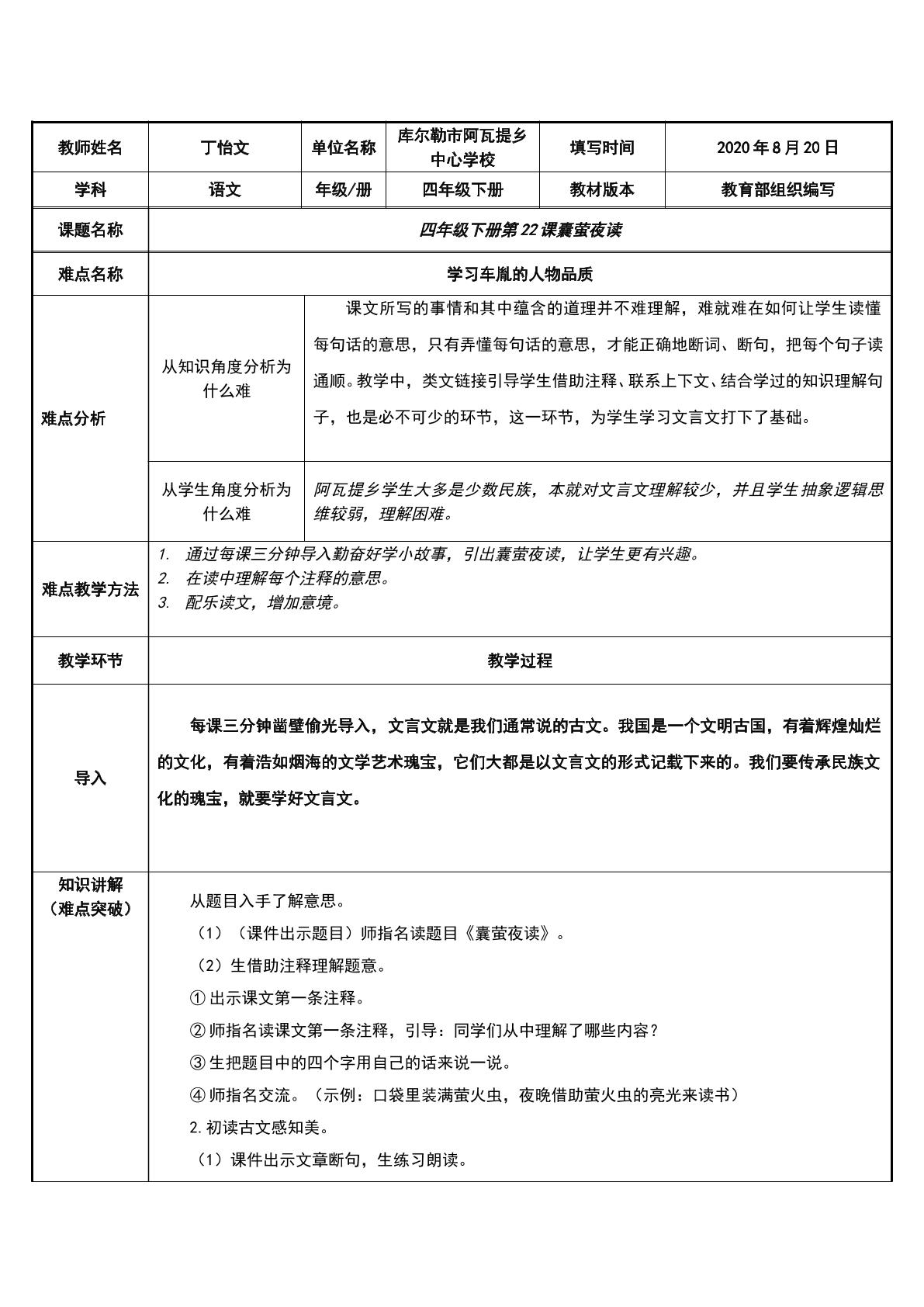 | 教师姓名 | 丁怡文 | 单位名称 | 库尔勒市阿瓦提乡中心学校 | 填写时间 | 2020年8月20日 |
|---|---|---|---|---|---|
| 学科 | 语文 | 年级/册 | 四年级下册 | 教材版本 | 教育部组织编写 |
| 课题名称 | 四年级下册第22课囊萤夜读 | | | | |
| 难点名称 | 学习车胤的人物品质 | | | | |
| 难点分析 | 从知识角度分析为什么难 | 课文所写的事情和其中蕴含的道理并不难理解，难就难在如何让学生读懂每句话的意思，只有弄懂每句话的意思，才能正确地断词、断句，把每个句子读通顺。教学中，类文链接引导学生借助注释、联系上下文、结合学过的知识理解句子，也是必不可少的环节，这一环节，为学生学习文言文打下了基础。 | | | |
| | 从学生角度分析为什么难 | 阿瓦提乡学生大多是少数民族，本就对文言文理解较少，并且学生抽象逻辑思维较弱，理解困难。 | | | |
| 难点教学方法 | 1. 通过每课三分钟导入勤奋好学小故事，引出囊萤夜读，让学生更有兴趣。 2. 在读中理解每个注释的意思。 3. 配乐读文，增加意境。 | | | | |
| 教学环节 | 教学过程 | | | | |
| 导入 | 每课三分钟凿壁偷光导入，文言文就是我们通常说的古文。我国是一个文明古国，有着辉煌灿烂的文化，有着浩如烟海的文学艺术瑰宝，它们大都是以文言文的形式记载下来的。我们要传承民族文化的瑰宝，就要学好文言文。 | | | | |
| 知识讲解（难点突破） | 从题目入手了解意思。 （1）（课件出示题目）师指名读题目《囊萤夜读》。 （2）生借助注释理解题意。 ①出示课文第一条注释。 ②师指名读课文第一条注释，引导：同学们从中理解了哪些内容？ ③生把题目中的四个字用自己的话来说一说。 ④师指名交流。（示例：口袋里装满萤火虫，夜晚借助萤火虫的亮光来读书） 2.初读古文感知美。 （1）课件出示文章断句，生练习朗读。 | | | | |